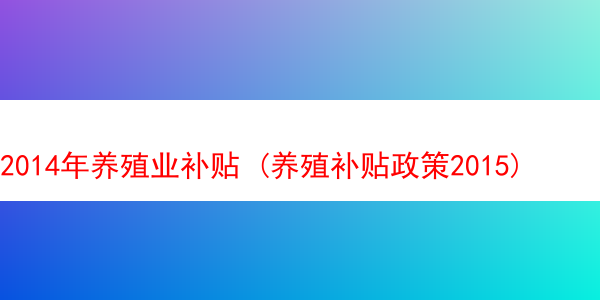 2014年养殖业补贴（养殖补贴政策2015）